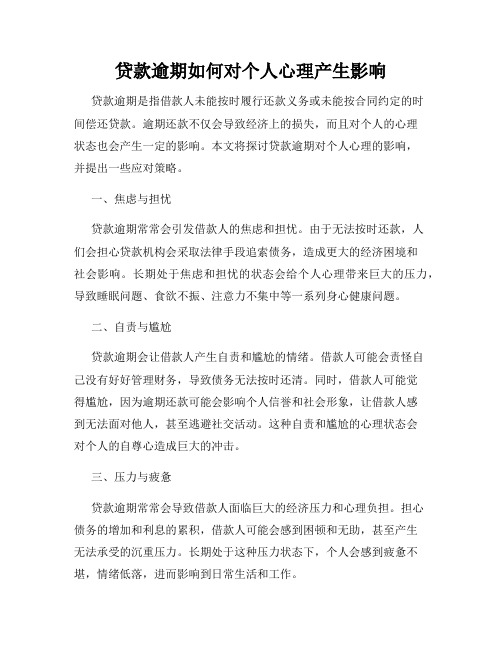 贷款逾期如何对个人心理产生影响

贷款逾期是指借款人未能按时履行还款义务或未能按合同约定的时间偿还贷款。逾期还款不仅会导致经济上的损失，而且对个人的心理状态也会产生一定的影响。本文将探讨贷款逾期对个人心理的影响，并提出一些应对策略。

一、焦虑与担忧

贷款逾期常常会引发借款人的焦虑和担忧。由于无法按时还款，人们会担心贷款机构会采取法律手段追索债务，造成更大的经济困境和社会影响。长期处于焦虑和担忧的状态会给个人心理带来巨大的压力，导致睡眠问题、食欲不振、注意力不集中等一系列身心健康问题。

二、自责与尴尬

贷款逾期会让借款人产生自责和尴尬的情绪。借款人可能会责怪自己没有好好管理财务，导致债务无法按时还清。同时，借款人可能觉得尴尬，因为逾期还款可能会影响个人信誉和社会形象，让借款人感到无法面对他人，甚至逃避社交活动。这种自责和尴尬的心理状态会对个人的自尊心造成巨大的冲击。

三、压力与疲惫

贷款逾期常常会导致借款人面临巨大的经济压力和心理负担。担心债务的增加和利息的累积，借款人可能会感到困顿和无助，甚至产生无法承受的沉重压力。长期处于这种压力状态下，个人会感到疲惫不堪，情绪低落，进而影响到日常生活和工作。